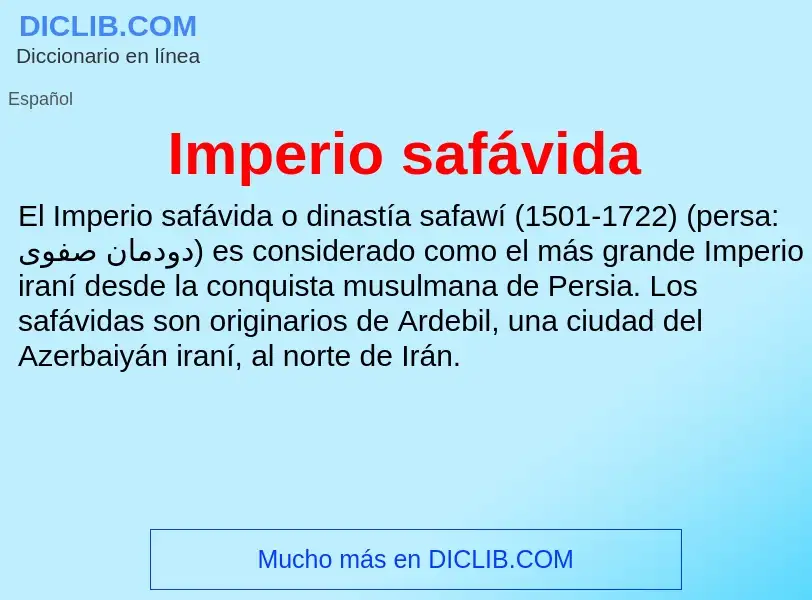 DICLIB.COM
Diccionario en línea

Español

Imperio safávida

El Imperio safávida o dinastía safawí (1501-1722) (persa: دودمان صفوی) es considerado como el más grande Imperio iraní desde la conquista musulmana de Persia. Los safávidas son originarios de Ardebil, una ciudad del Azerbaiyán iraní, al norte de Irán.

Mucho más en DICLIB.COM